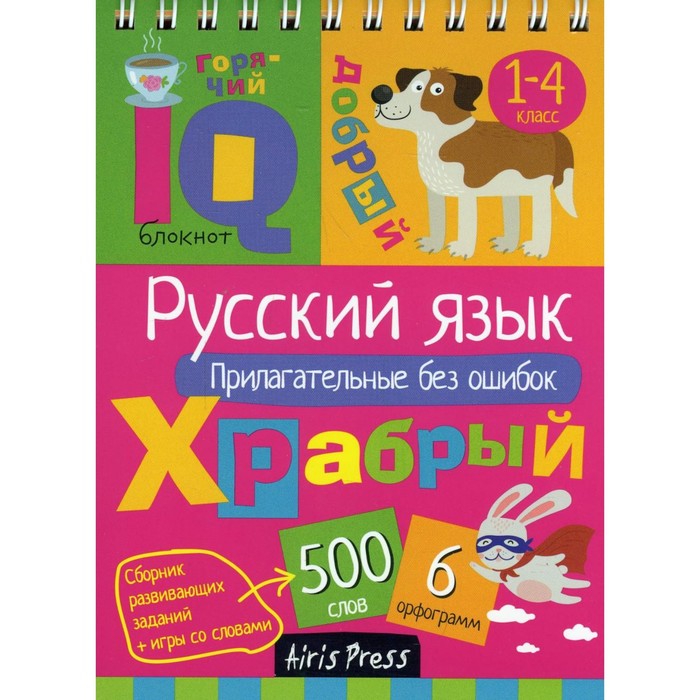 горячий
IQ
блокнот
добрый
1-4
класс
Русский язык
Прилагательные без ошибок
Храбрый
Сборник развивающих заданий + игры со словами
500
слов
6
орфограмм
Airis Press